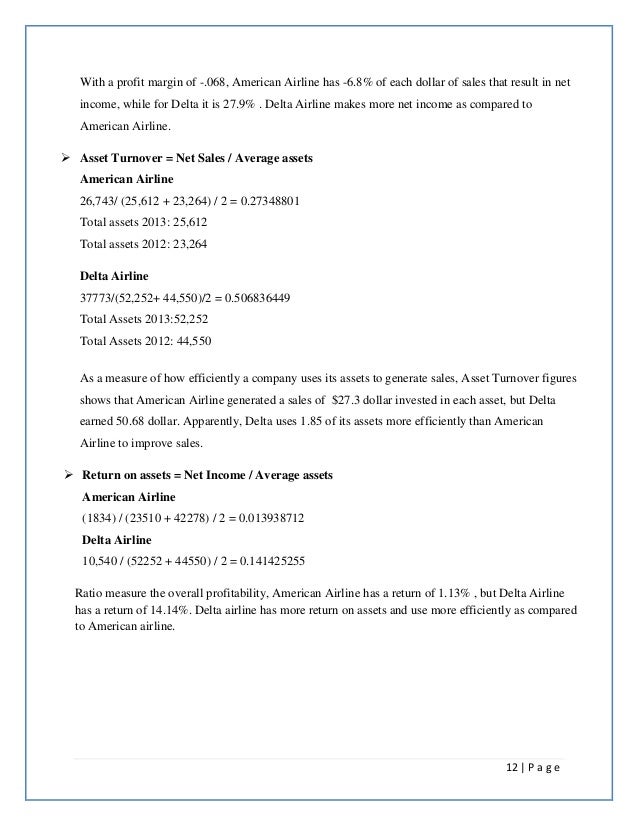 With a profit margin of -.068, American Airline has -6.8% of each dollar of sales that result in net income, while for Delta it is 27.9% . Delta Airline makes more net income as compared to American Airline.

➢ **Asset Turnover = Net Sales / Average assets**

**American Airline**

26,743/ (25,612 + 23,264) / 2 = 0.27348801

Total assets 2013: 25,612

Total assets 2012: 23,264

**Delta Airline**

37773/(52,252+ 44,550)/2 = 0.506836449

Total Assets 2013:52,252

Total Assets 2012: 44,550

As a measure of how efficiently a company uses its assets to generate sales, Asset Turnover figures shows that American Airline generated a sales of $27.3 dollar invested in each asset, but Delta earned 50.68 dollar. Apparently, Delta uses 1.85 of its assets more efficiently than American Airline to improve sales.

➢ **Return on assets = Net Income / Average assets**

**American Airline**

(1834) / (23510 + 42278) / 2 = 0.013938712

**Delta Airline**

10,540 / (52252 + 44550) / 2 = 0.141425255

Ratio measure the overall profitability, American Airline has a return of 1.13% , but Delta Airline has a return of 14.14%. Delta airline has more return on assets and use more efficiently as compared to American airline.

12 | P a g e